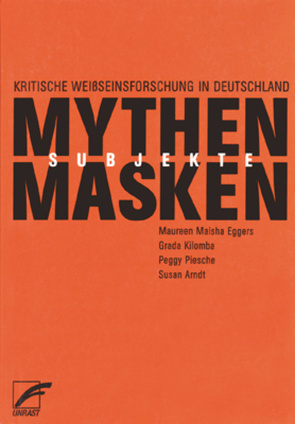 KRITISCHE WEIßSEINSFORSCHUNG IN DEUTSCHLAND

MYTHEN
SUBJEKTE
MASKEN

Maureen Maisha Eggers
Grada Kilomba
Peggy Piesche
Susan Arndt

UNRAST